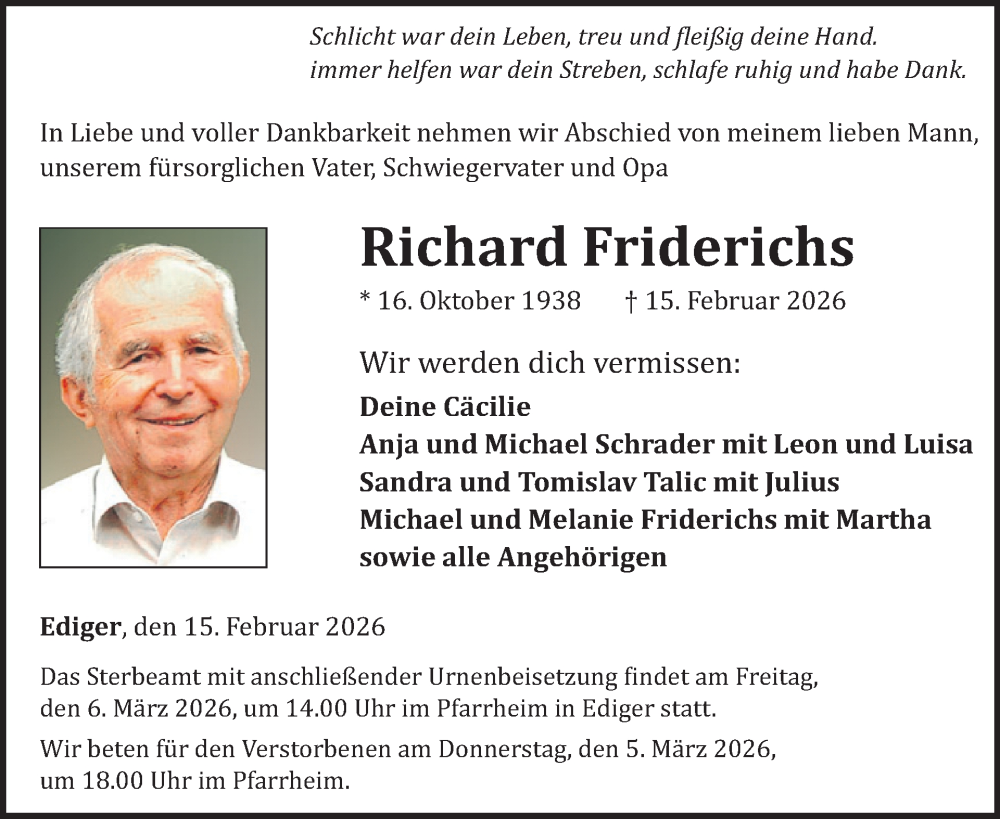 Schlicht war dein Leben, treu und fleißig deine Hand.
immer helfen war dein Streben, schlafe ruhig und habe Dank.

In Liebe und voller Dankbarkeit nehmen wir Abschied von meinem lieben Mann, unserem fürsorglichen Vater, Schwiegervater und Opa

Richard Friderichs

* 16. Oktober 1938 † 15. Februar 2026

Wir werden dich vermissen:
Deine Cäcilie
Anja und Michael Schrader mit Leon und Luisa
Sandra und Tomislav Talic mit Julius
Michael und Melanie Friderichs mit Martha
sowie alle Angehörigen

Ediger, den 15. Februar 2026

Das Sterbeamt mit anschließender Urnenbeisetzung findet am Freitag, den 6. März 2026, um 14.00 Uhr im Pfarrheim in Ediger statt.

Wir beten für den Verstorbenen am Donnerstag, den 5. März 2026, um 18.00 Uhr im Pfarrheim.